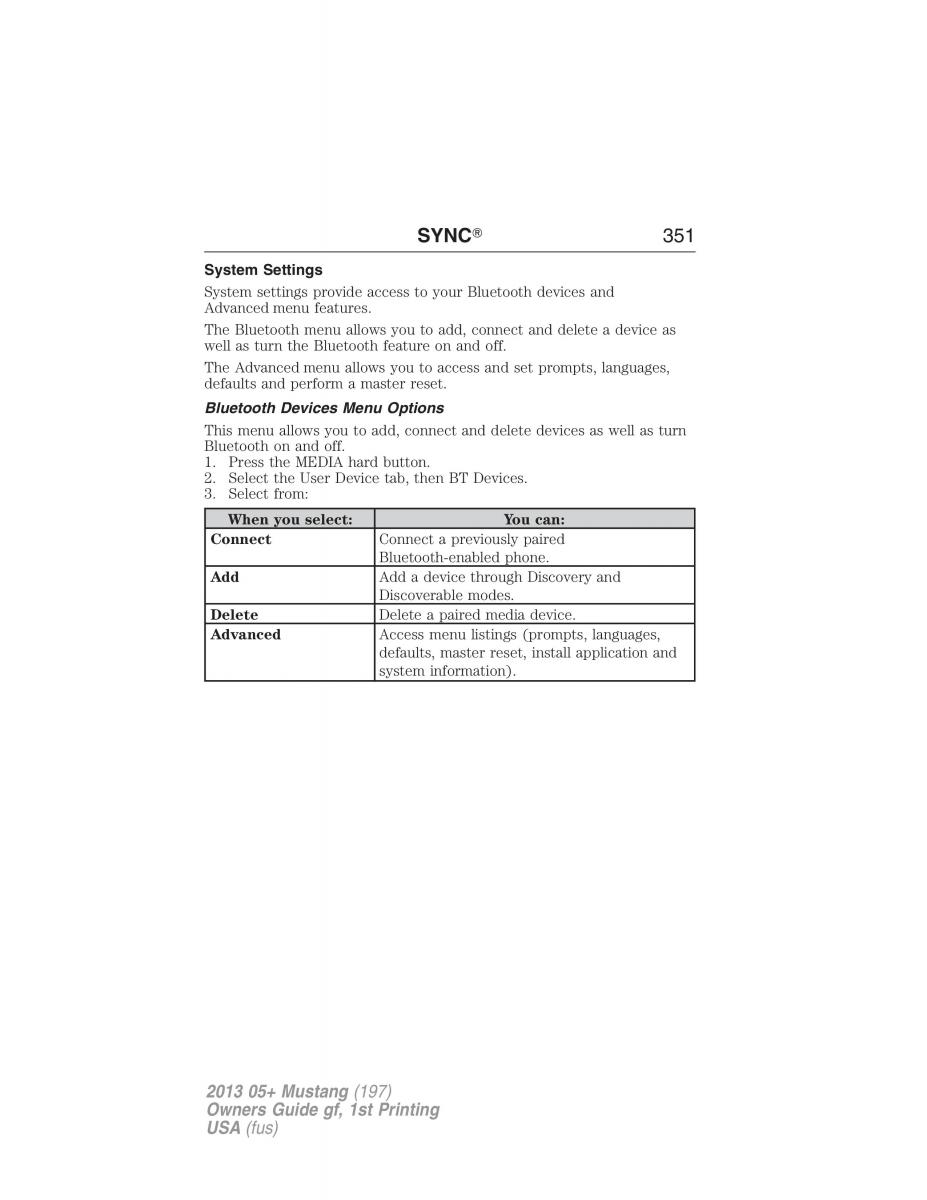 SYNC® 351

System Settings

System settings provide access to your Bluetooth devices and Advanced menu features.

The Bluetooth menu allows you to add, connect and delete a device as well as turn the Bluetooth feature on and off.

The Advanced menu allows you to access and set prompts, languages, defaults and perform a master reset.

Bluetooth Devices Menu Options

This menu allows you to add, connect and delete devices as well as turn Bluetooth on and off.
1. Press the MEDIA hard button.
2. Select the User Device tab, then BT Devices.
3. Select from:

| When you select: | You can: |
|---|---|
| Connect | Connect a previously paired Bluetooth-enabled phone. |
| Add | Add a device through Discovery and Discoverable modes. |
| Delete | Delete a paired media device. |
| Advanced | Access menu listings (prompts, languages, defaults, master reset, install application and system information). |

2013 05+ Mustang (197)
Owners Guide gf, 1st Printing
USA (fus)